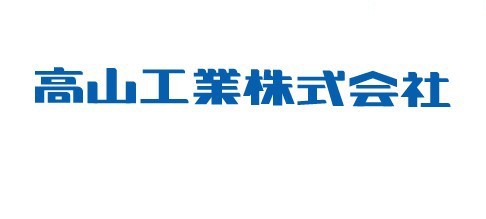 高山工業株式会社